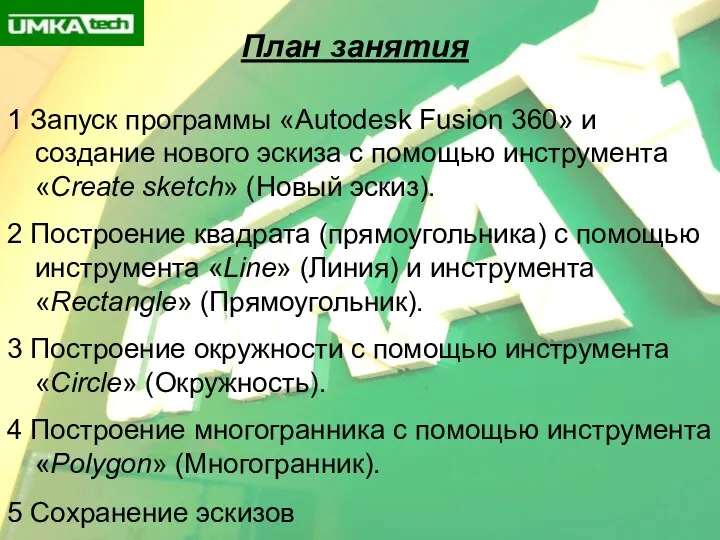 UMKA tech

План занятия

1 Запуск программы «Autodesk Fusion 360» и создание нового эскиза с помощью инструмента «Create sketch» (Новый эскиз).

2 Построение квадрата (прямоугольника) с помощью инструмента «Line» (Линия) и инструмента «Rectangle» (Прямоугольник).

3 Построение окружности с помощью инструмента «Circle» (Окружность).

4 Построение многогранника с помощью инструмента «Polygon» (Многогранник).

5 Сохранение эскизов